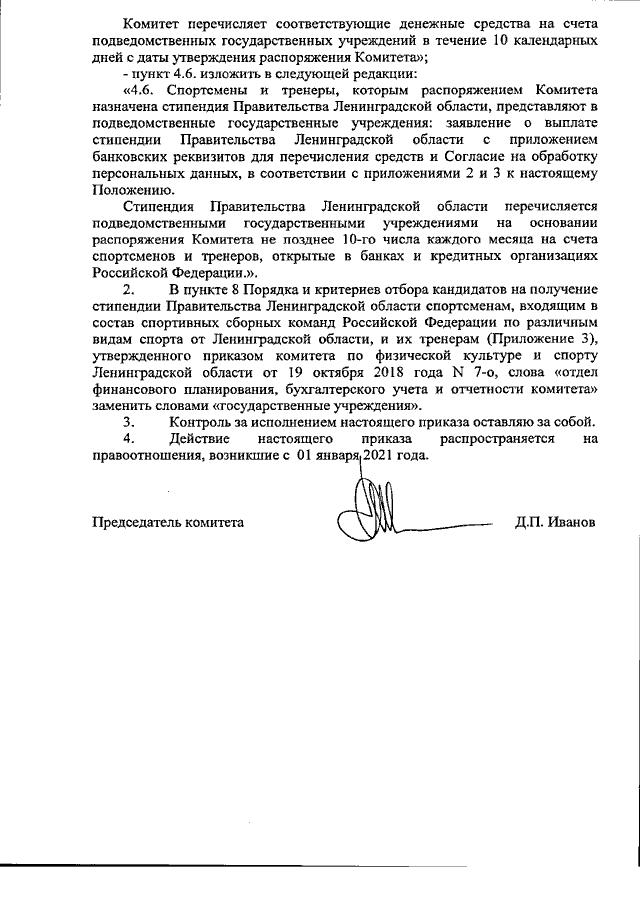 Комитет перечисляет соответствующие денежные средства на счета подведомственных государственных учреждений в течение 10 календарных дней с даты утверждения распоряжения Комитета»;

- пункт 4.6. изложить в следующей редакции:

«4.6. Спортсмены и тренеры, которым распоряжением Комитета назначена стипендия Правительства Ленинградской области, представляют в подведомственные государственные учреждения: заявление о выплате стипендии Правительства Ленинградской области с приложением банковских реквизитов для перечисления средств и Согласие на обработку персональных данных, в соответствии с приложениями 2 и 3 к настоящему Положению.

Стипендия Правительства Ленинградской области перечисляется подведомственными государственными учреждениями на основании распоряжения Комитета не позднее 10-го числа каждого месяца на счета спортсменов и тренеров, открытые в банках и кредитных организациях Российской Федерации.».

2. В пункте 8 Порядка и критериев отбора кандидатов на получение стипендии Правительства Ленинградской области спортсменам, входящим в состав спортивных сборных команд Российской Федерации по различным видам спорта от Ленинградской области, и их тренерам (Приложение 3), утвержденного приказом комитета по физической культуре и спорту Ленинградской области от 19 октября 2018 года N 7-о, слова «отдел финансового планирования, бухгалтерского учета и отчетности комитета» заменить словами «государственные учреждения».

3. Контроль за исполнением настоящего приказа оставляю за собой.

4. Действие настоящего приказа распространяется на правоотношения, возникшие с 01 января 2021 года.

Председатель комитета Д.П. Иванов